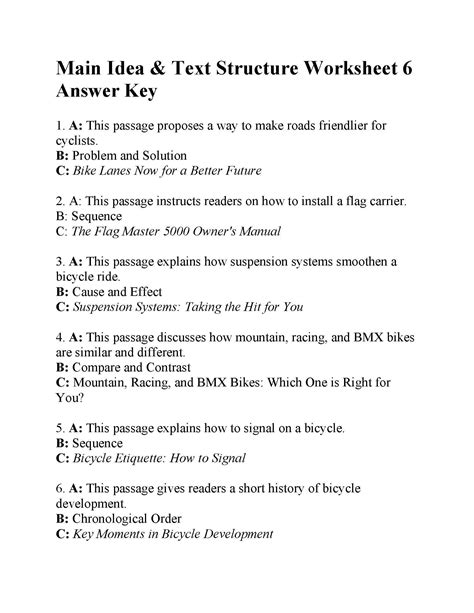 Main Idea & Text Structure Worksheet 6 Answer Key

1. A: This passage proposes a way to make roads friendlier for cyclists.
B: Problem and Solution
C: Bike Lanes Now for a Better Future

2. A: This passage instructs readers on how to install a flag carrier.
B: Sequence
C: The Flag Master 5000 Owner's Manual

3. A: This passage explains how suspension systems smoothen a bicycle ride.
B: Cause and Effect
C: Suspension Systems: Taking the Hit for You

4. A: This passage discusses how mountain, racing, and BMX bikes are similar and different.
B: Compare and Contrast
C: Mountain, Racing, and BMX Bikes: Which One is Right for You?

5. A: This passage explains how to signal on a bicycle.
B: Sequence
C: Bicycle Etiquette: How to Signal

6. A: This passage gives readers a short history of bicycle development.
B: Chronological Order
C: Key Moments in Bicycle Development